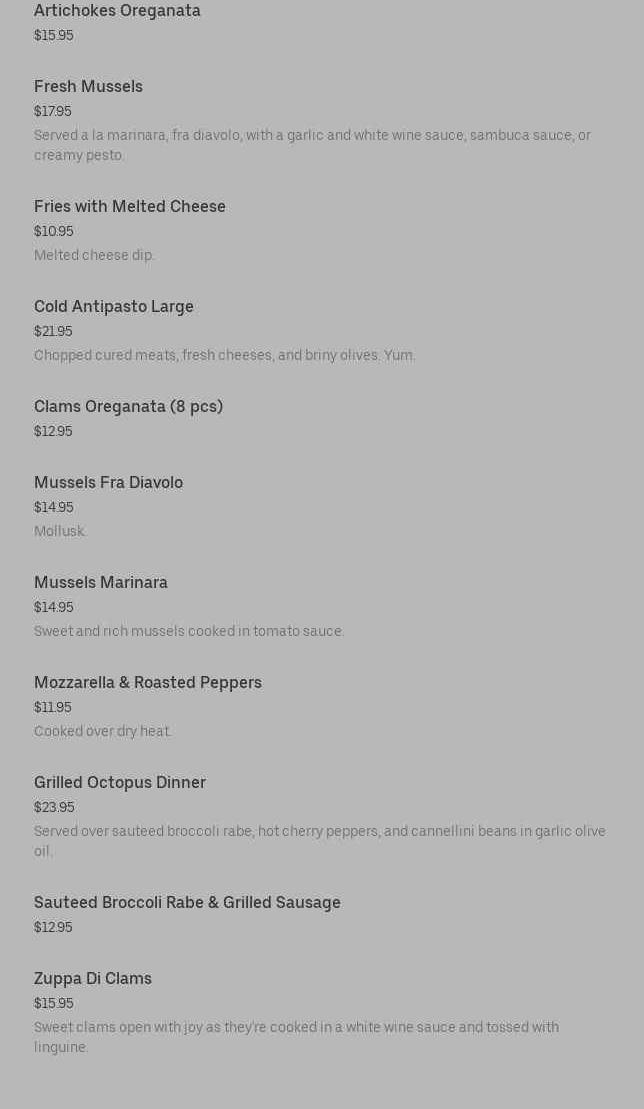 Artichokes Oreganata
$15.95

Fresh Mussels
$17.95
Served a la marinara, fra diavolo, with a garlic and white wine sauce, sambuca sauce, or creamy pesto.

Fries with Melted Cheese
$10.95
Melted cheese dip.

Cold Antipasto Large
$21.95
Chopped cured meats, fresh cheeses, and briny olives. Yum.

Clams Oreganata (8 pcs)
$12.95

Mussels Fra Diavolo
$14.95
Mollusk.

Mussels Marinara
$14.95
Sweet and rich mussels cooked in tomato sauce.

Mozzarella & Roasted Peppers
$11.95
Cooked over dry heat.

Grilled Octopus Dinner
$23.95
Served over sauteed broccoli rabe, hot cherry peppers, and cannellini beans in garlic olive oil.

Sauteed Broccoli Rabe & Grilled Sausage
$12.95

Zuppa Di Clams
$15.95
Sweet clams open with joy as they're cooked in a white wine sauce and tossed with linguine.